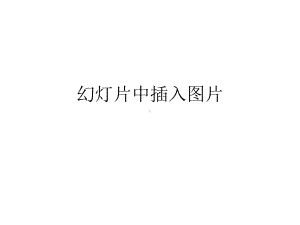 幻灯片中插入图片